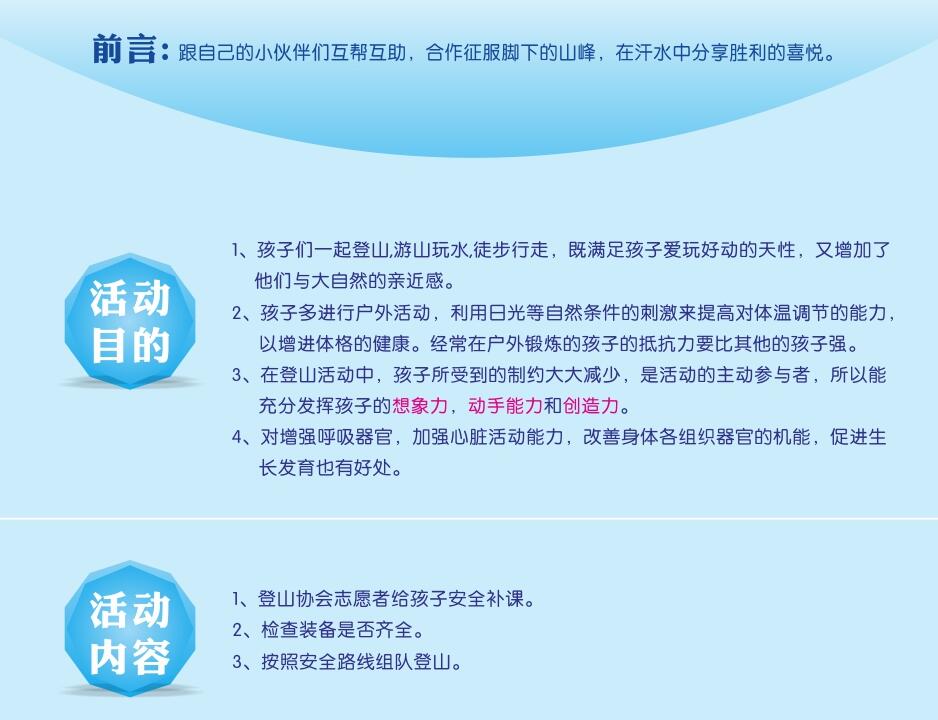 前言：跟自己的小伙伴们互帮互助，合作征服脚下的山峰，在汗水中分享胜利的喜悦。

活动目的

1、孩子们一起登山,游山玩水,徒步行走，既满足孩子爱玩好动的天性，又增加了他们与大自然的亲近感。

2、孩子多进行户外活动，利用日光等自然条件的刺激来提高对体温调节的能力，以增进体格的健康。经常在户外锻炼的孩子的抵抗力要比其他的孩子强。

3、在登山活动中，孩子所受到的制约大大减少，是活动的主动参与者，所以能充分发挥孩子的想象力，动手能力和创造力。

4、对增强呼吸器官，加强心脏活动能力，改善身体各组织器官的机能，促进生长发育也有好处。

活动内容

1、登山协会志愿者给孩子安全补课。

2、检查装备是否齐全。

3、按照安全路线组队登山。